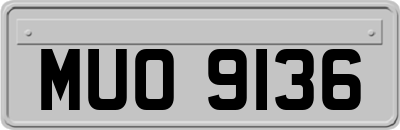 MUO 9136